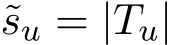 $\tilde{s}_u = |T_u|$